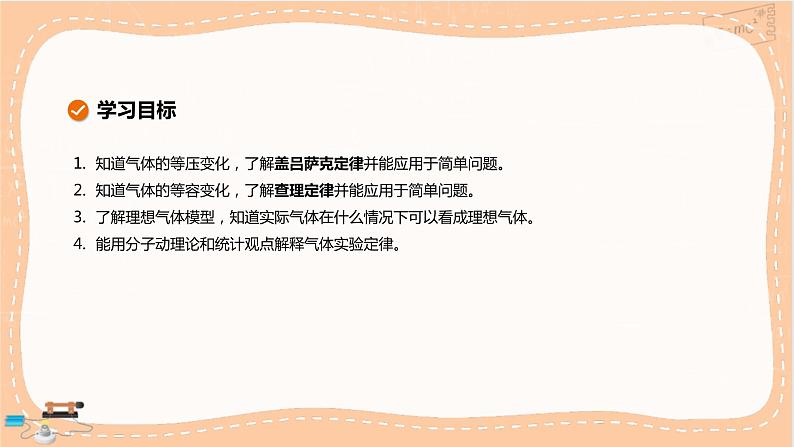 学习目标

1. 知道气体的等压变化，了解盖吕萨克定律并能应用于简单问题。

2. 知道气体的等容变化，了解查理定律并能应用于简单问题。

3. 了解理想气体模型，知道实际气体在什么情况下可以看成理想气体。

4. 能用分子动理论和统计观点解释气体实验定律。